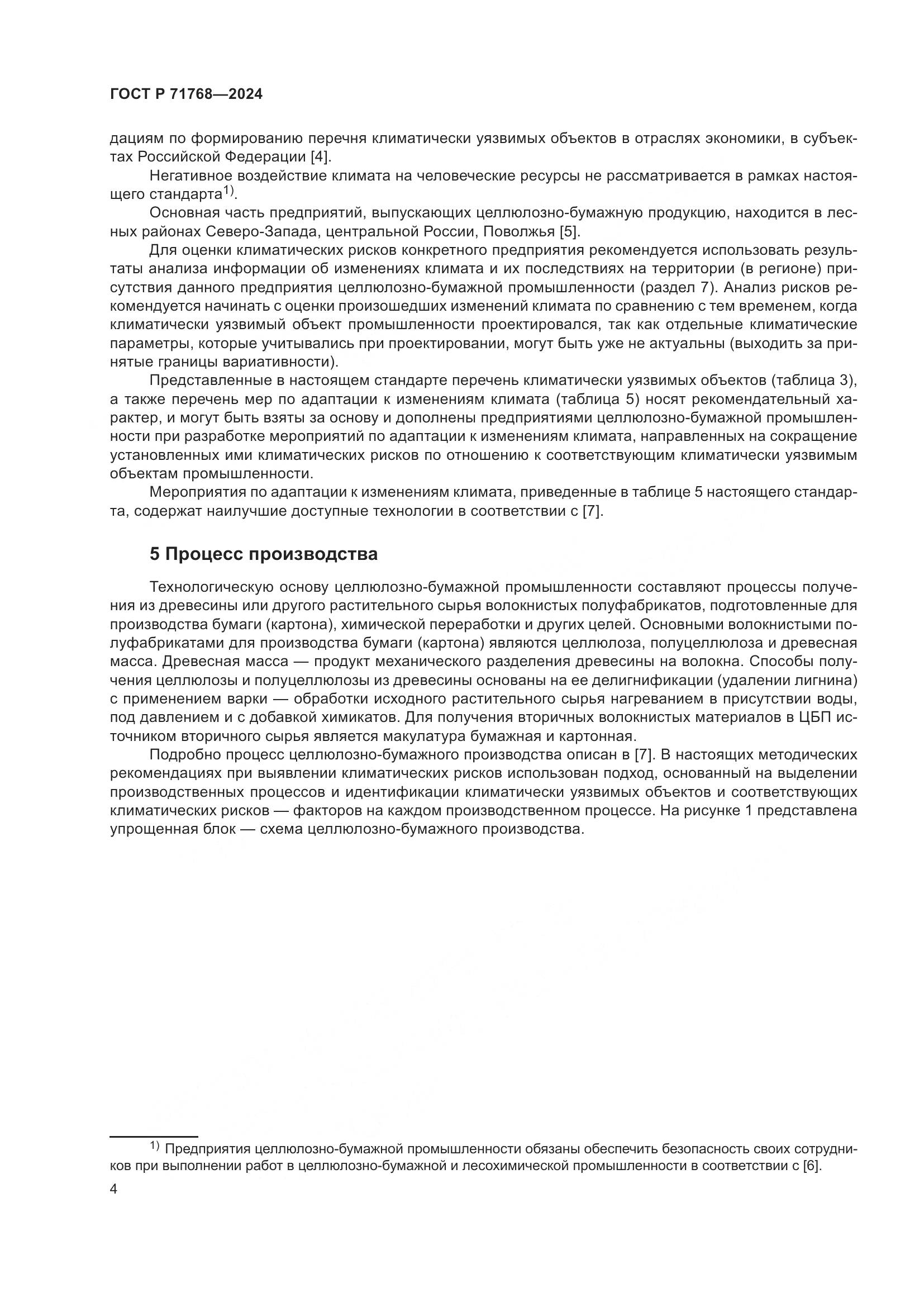 ГОСТ Р 71768—2024

дациям по формированию перечня климатически уязвимых объектов в отраслях экономики, в субъектах Российской Федерации [4].

Негативное воздействие климата на человеческие ресурсы не рассматривается в рамках настоящего стандарта$^{1)}$.

Основная часть предприятий, выпускающих целлюлозно-бумажную продукцию, находится в лесных районах Северо-Запада, центральной России, Поволжья [5].

Для оценки климатических рисков конкретного предприятия рекомендуется использовать результаты анализа информации об изменениях климата и их последствиях на территории (в регионе) присутствия данного предприятия целлюлозно-бумажной промышленности (раздел 7). Анализ рисков рекомендуется начинать с оценки произошедших изменений климата по сравнению с тем временем, когда климатически уязвимый объект промышленности проектировался, так как отдельные климатические параметры, которые учитывались при проектировании, могут быть уже не актуальны (выходить за принятые границы вариативности).

Представленные в настоящем стандарте перечень климатически уязвимых объектов (таблица 3), а также перечень мер по адаптации к изменениям климата (таблица 5) носят рекомендательный характер, и могут быть взяты за основу и дополнены предприятиями целлюлозно-бумажной промышленности при разработке мероприятий по адаптации к изменениям климата, направленных на сокращение установленных ими климатических рисков по отношению к соответствующим климатически уязвимым объектам промышленности.

Мероприятия по адаптации к изменениям климата, приведенные в таблице 5 настоящего стандарта, содержат наилучшие доступные технологии в соответствии с [7].

5 Процесс производства

Технологическую основу целлюлозно-бумажной промышленности составляют процессы получения из древесины или другого растительного сырья волокнистых полуфабрикатов, подготовленные для производства бумаги (картона), химической переработки и других целей. Основными волокнистыми полуфабрикатами для производства бумаги (картона) являются целлюлоза, полуцеллюлоза и древесная масса. Древесная масса — продукт механического разделения древесины на волокна. Способы получения целлюлозы и полуцеллюлозы из древесины основаны на ее делигнификации (удалении лигнина) с применением варки — обработки исходного растительного сырья нагреванием в присутствии воды, под давлением и с добавкой химикатов. Для получения вторичных волокнистых материалов в ЦБП источником вторичного сырья является макулатура бумажная и картонная.

Подробно процесс целлюлозно-бумажного производства описан в [7]. В настоящих методических рекомендациях при выявлении климатических рисков использован подход, основанный на выделении производственных процессов и идентификации климатически уязвимых объектов и соответствующих климатических рисков — факторов на каждом производственном процессе. На рисунке 1 представлена упрощенная блок — схема целлюлозно-бумажного производства.

$^{1)}$ Предприятия целлюлозно-бумажной промышленности обязаны обеспечить безопасность своих сотрудников при выполнении работ в целлюлозно-бумажной и лесохимической промышленности в соответствии с [6].

4